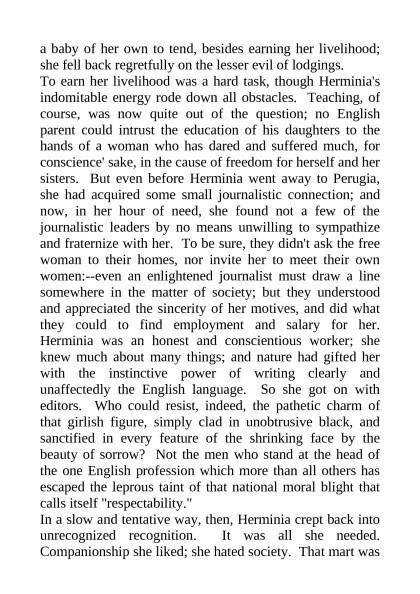 a baby of her own to tend, besides earning her livelihood; she fell back regretfully on the lesser evil of lodgings.

To earn her livelihood was a hard task, though Herminia's indomitable energy rode down all obstacles. Teaching, of course, was now quite out of the question; no English parent could intrust the education of his daughters to the hands of a woman who has dared and suffered much, for conscience' sake, in the cause of freedom for herself and her sisters. But even before Herminia went away to Perugia, she had acquired some small journalistic connection; and now, in her hour of need, she found not a few of the journalistic leaders by no means unwilling to sympathize and fraternize with her. To be sure, they didn't ask the free woman to their homes, nor invite her to meet their own women:--even an enlightened journalist must draw a line somewhere in the matter of society; but they understood and appreciated the sincerity of her motives, and did what they could to find employment and salary for her. Herminia was an honest and conscientious worker; she knew much about many things; and nature had gifted her with the instinctive power of writing clearly and unaffectedly the English language. So she got on with editors. Who could resist, indeed, the pathetic charm of that girlish figure, simply clad in unobtrusive black, and sanctified in every feature of the shrinking face by the beauty of sorrow? Not the men who stand at the head of the one English profession which more than all others has escaped the leprous taint of that national moral blight that calls itself "respectability."

In a slow and tentative way, then, Herminia crept back into unrecognized recognition. It was all she needed. Companionship she liked; she hated society. That mart was